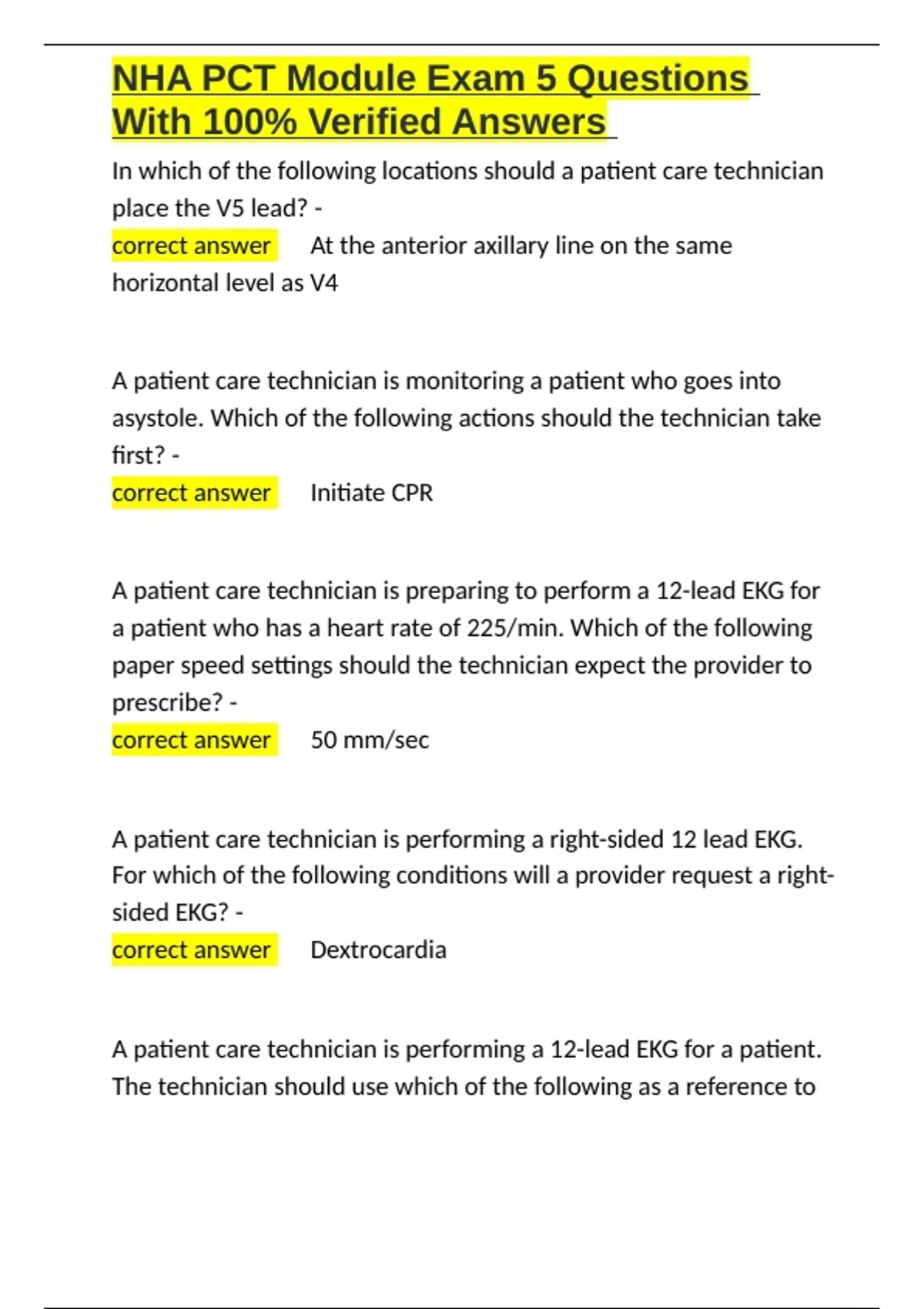 NHA PCT Module Exam 5 Questions With 100% Verified Answers

In which of the following locations should a patient care technician place the V5 lead? -
correct answer At the anterior axillary line on the same horizontal level as V4

A patient care technician is monitoring a patient who goes into asystole. Which of the following actions should the technician take first? -
correct answer Initiate CPR

A patient care technician is preparing to perform a 12-lead EKG for a patient who has a heart rate of 225/min. Which of the following paper speed settings should the technician expect the provider to prescribe? -
correct answer 50 mm/sec

A patient care technician is performing a right-sided 12 lead EKG. For which of the following conditions will a provider request a right-sided EKG? -
correct answer Dextrocardia

A patient care technician is performing a 12-lead EKG for a patient. The technician should use which of the following as a reference to